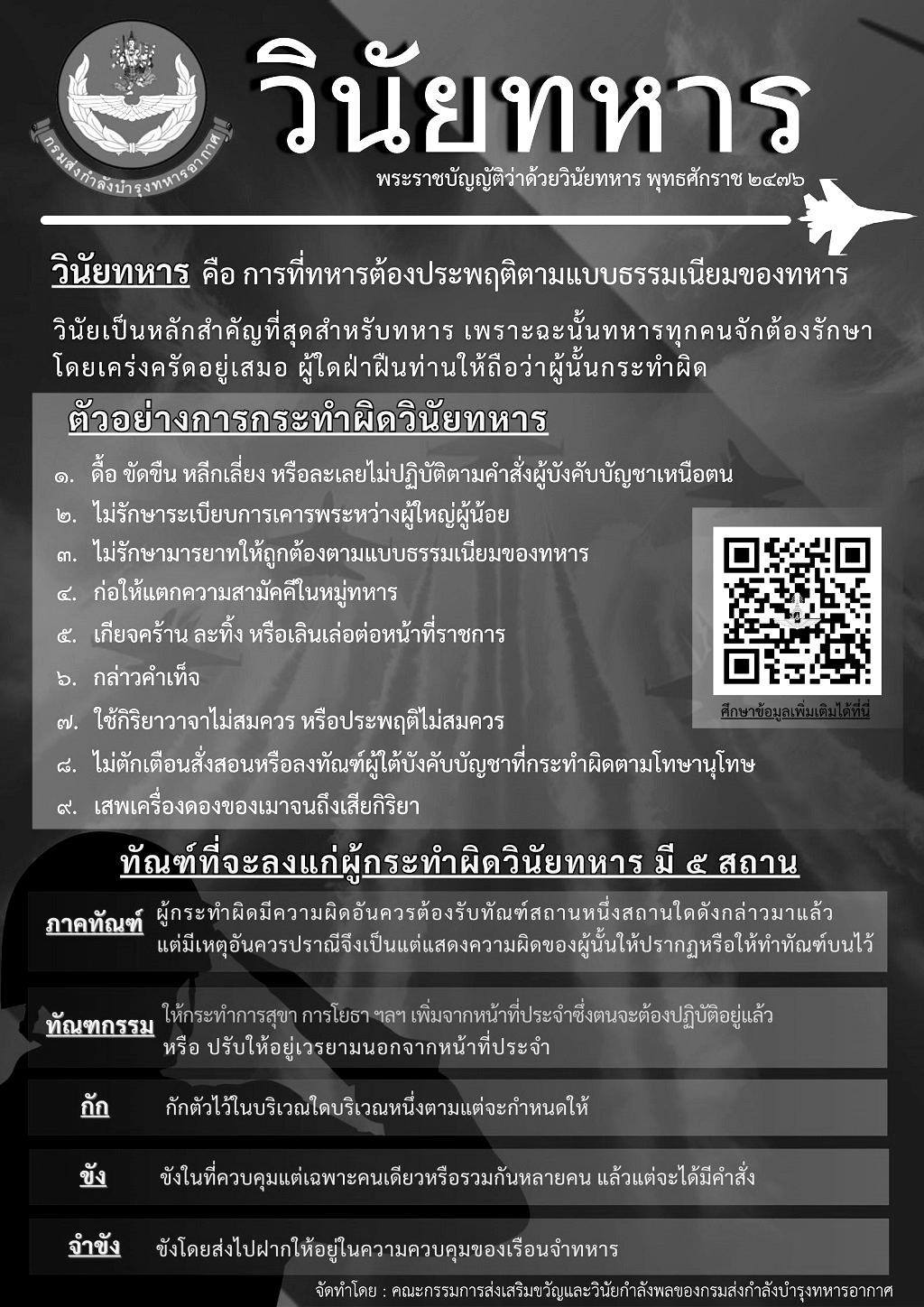 กรมส่งกำลังบำรุงทหารอากาศ

วินัยทหาร

พระราชบัญญัติว่าด้วยวินัยทหาร พุทธศักราช ๒๔๗๖

วินัยทหาร คือ การที่ทหารต้องประพฤติตามแบบธรรมเนียมของทหาร

วินัยเป็นหลักสำคัญที่สุดสำหรับทหาร เพราะฉะนั้นทหารทุกคนจักต้องรักษาโดยเคร่งครัดอยู่เสมอ ผู้ใดฝ่าฝืนท่านให้ถือว่าผู้นั้นกระทำผิด

ตัวอย่างการกระทำผิดวินัยทหาร

๑. ดื้อ ขัดขืน หลีกเลี่ยง หรือละเลยไม่ปฏิบัติตามคำสั่งผู้บังคับบัญชาเหนือตน
๒. ไม่รักษาระเบียบการเคารพระหว่างผู้ใหญ่ผู้น้อย
๓. ไม่รักษามารยาทให้ถูกต้องตามแบบธรรมเนียมของทหาร
๔. ก่อให้แตกความสามัคคีในหมู่ทหาร
๕. เกียจคร้าน ละทิ้ง หรือเลินเล่อต่อหน้าที่ราชการ
๖. กล่าวคำเท็จ
๗. ใช้กิริยาวาจาไม่สมควร หรือประพฤติไม่สมควร
๘. ไม่ตักเตือนสั่งสอนหรือลงทัณฑ์ผู้ใต้บังคับบัญชาที่กระทำผิดตามโทษานุโทษ
๙. เสพเครื่องดองของเมาจนถึงเสียกิริยา

ศึกษาข้อมูลเพิ่มเติมได้ที่นี่

ทัณฑ์ที่จะลงแก่ผู้กระทำผิดวินัยทหาร มี ๕ สถาน

ภาคทัณฑ์
ผู้กระทำผิดมีความผิดอันควรต้องรับทัณฑ์สถานหนึ่งสถานใดดังกล่าวมาแล้ว แต่มีเหตุอันควรปราณีจึงเป็นแต่แสดงความผิดของผู้นั้นให้ปรากฏหรือให้ทำทัณฑ์บนไว้

ทัณฑกรรม
ให้กระทำการสุขา การโยธา ฯลฯ เพิ่มจากหน้าที่ประจำซึ่งตนจะต้องปฏิบัติอยู่แล้ว หรือ ปรับให้อยู่เวรยามนอกจากหน้าที่ประจำ

กัก
กักตัวไว้ในบริเวณใดบริเวณหนึ่งตามแต่จะกำหนดให้

ขัง
ขังในที่ควบคุมแต่เฉพาะคนเดียวหรือรวมกันหลายคน แล้วแต่จะได้มีคำสั่ง

จำขัง
ขังโดยส่งไปฝากให้อยู่ในความควบคุมของเรือนจำทหาร

จัดทำโดย : คณะกรรมการส่งเสริมขวัญและวินัยกำลังพลของกรมส่งกำลังบำรุงทหารอากาศ